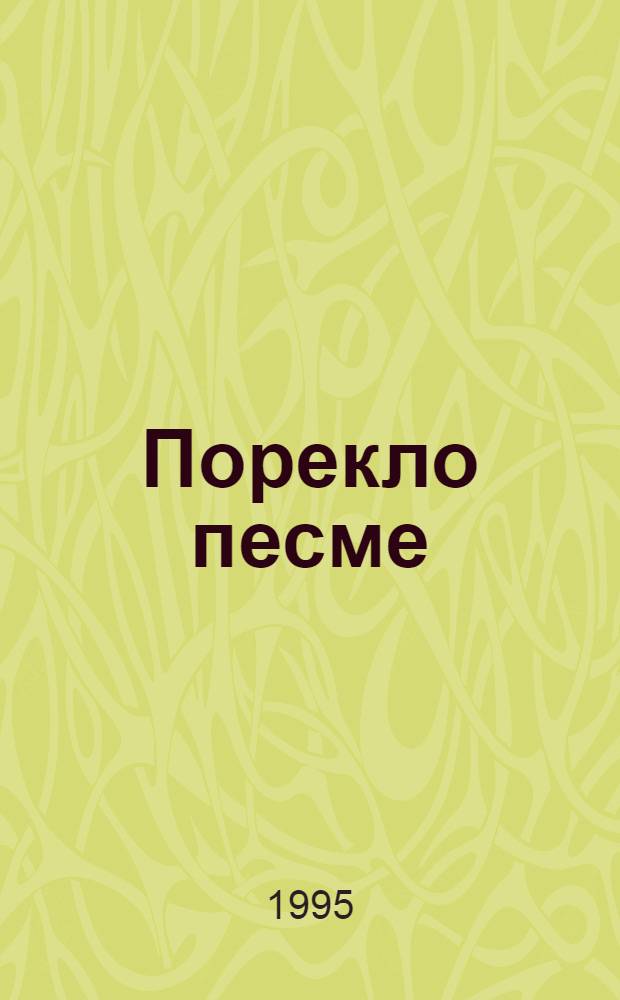 Порекло песме

1995